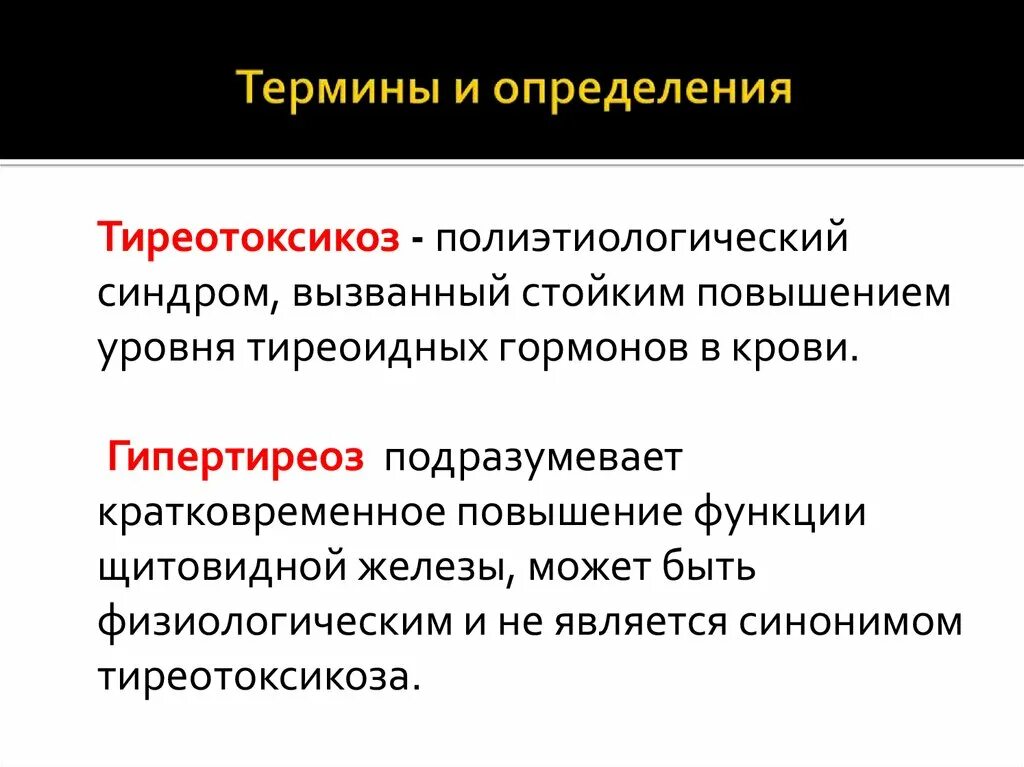 Термины и определения

Тиреотоксикоз - полиэтиологический синдром, вызванный стойким повышением уровня тиреоидных гормонов в крови.

Гипертиреоз подразумевает кратковременное повышение функции щитовидной железы, может быть физиологическим и не является синонимом тиреотоксикоза.